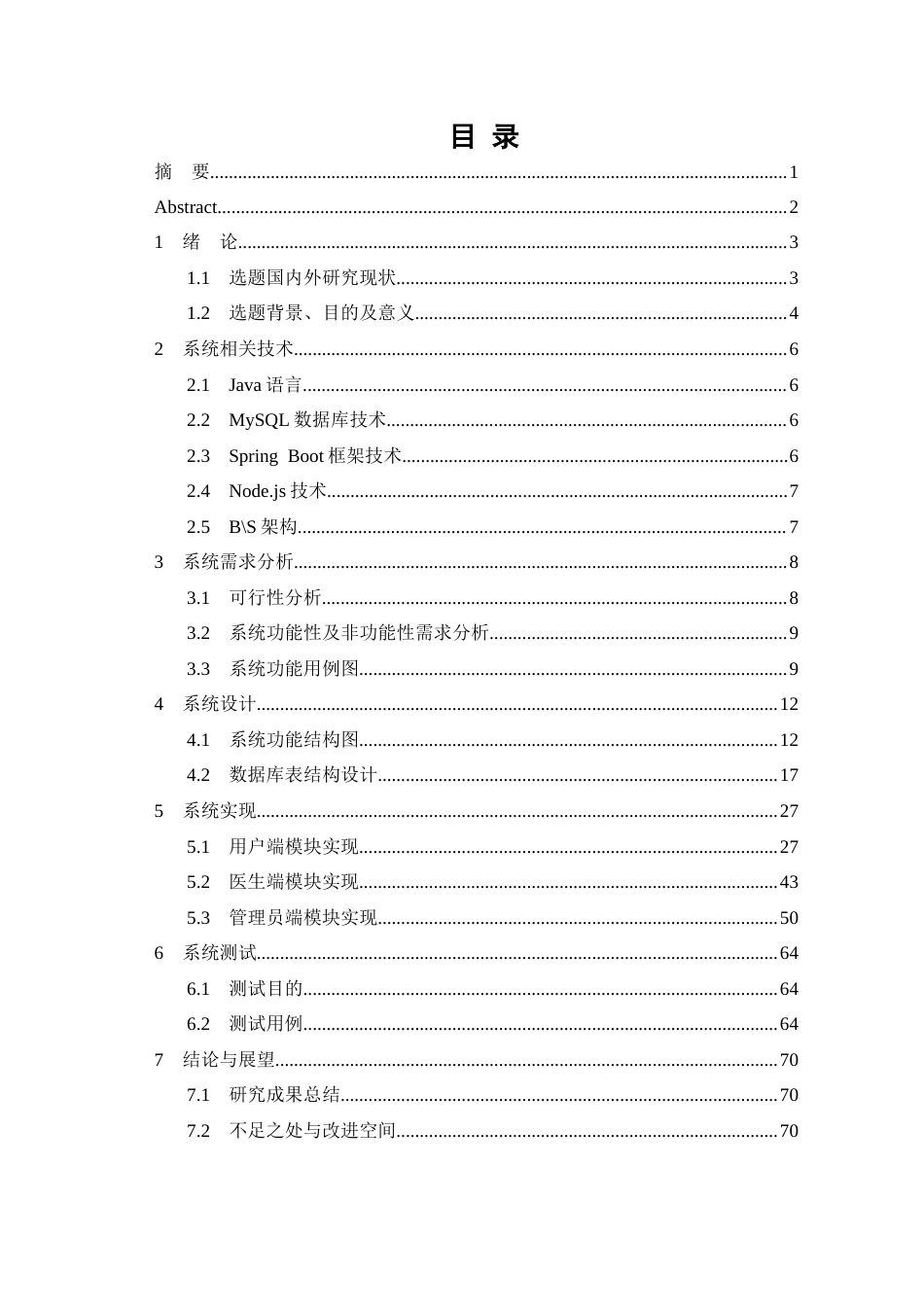 目 录

摘 要 1

Abstract 2

1 绪 论 3

1.1 选题国内外研究现状 3

1.2 选题背景、目的及意义 4

2 系统相关技术 6

2.1 Java语言 6

2.2 MySQL数据库技术 6

2.3 Spring Boot框架技术 6

2.4 Node.js技术 7

2.5 B\S架构 7

3 系统需求分析 8

3.1 可行性分析 8

3.2 系统功能性及非功能性需求分析 9

3.3 系统功能用例图 9

4 系统设计 12

4.1 系统功能结构图 12

4.2 数据库表结构设计 17

5 系统实现 27

5.1 用户端模块实现 27

5.2 医生端模块实现 43

5.3 管理员端模块实现 50

6 系统测试 64

6.1 测试目的 64

6.2 测试用例 64

7 结论与展望 70

7.1 研究成果总结 70

7.2 不足之处与改进空间 70